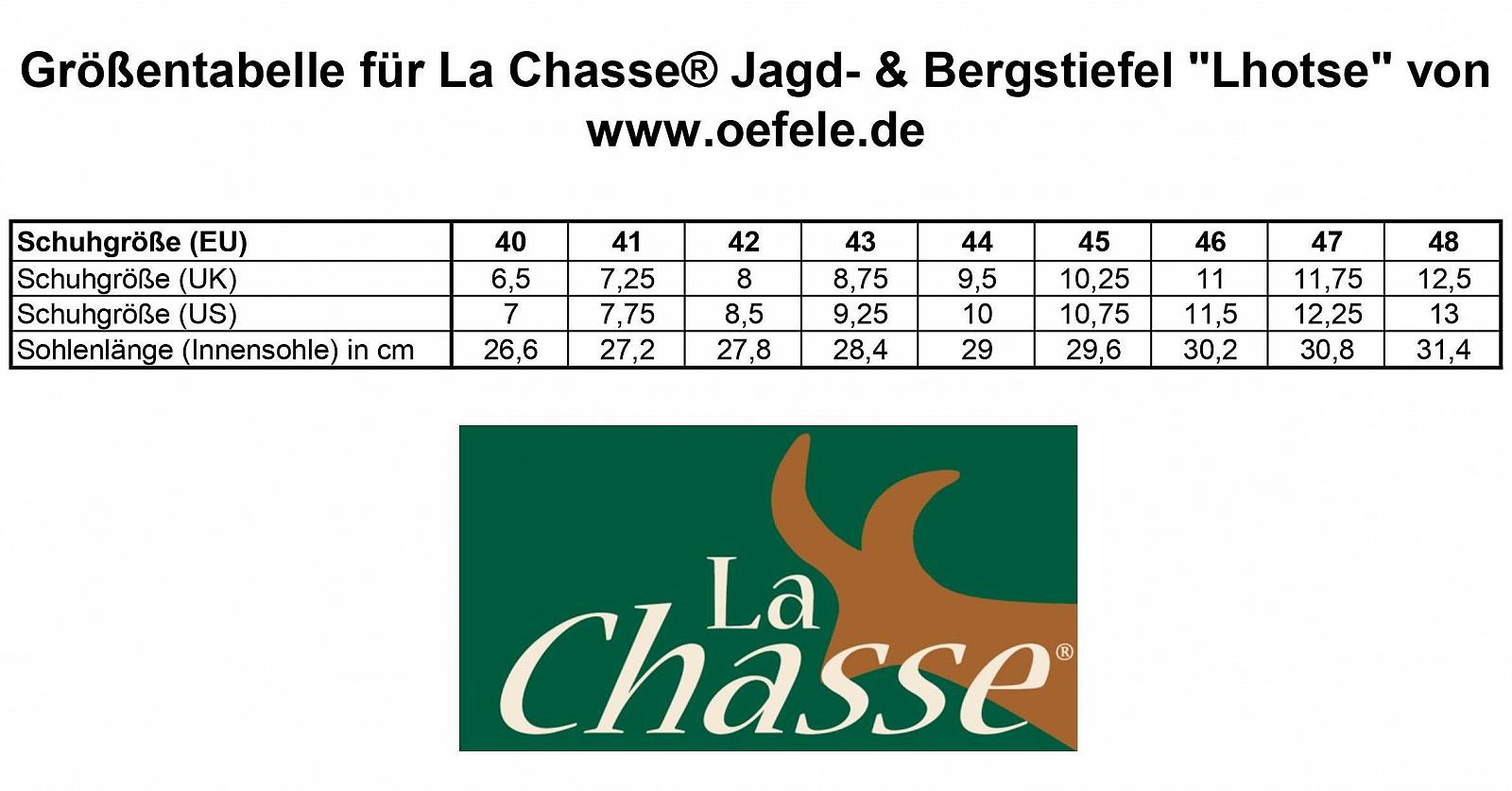 Größentabelle für La Chasse® Jagd- & Bergstiefel "Lhotse" von www.oefele.de

| Schuhgröße (EU) | 40 | 41 | 42 | 43 | 44 | 45 | 46 | 47 | 48 |
|---|---|---|---|---|---|---|---|---|---|
| Schuhgröße (UK) | 6,5 | 7,25 | 8 | 8,75 | 9,5 | 10,25 | 11 | 11,75 | 12,5 |
| Schuhgröße (US) | 7 | 7,75 | 8,5 | 9,25 | 10 | 10,75 | 11,5 | 12,25 | 13 |
| Sohlenlänge (Innensohle) in cm | 26,6 | 27,2 | 27,8 | 28,4 | 29 | 29,6 | 30,2 | 30,8 | 31,4 |

La Chasse®